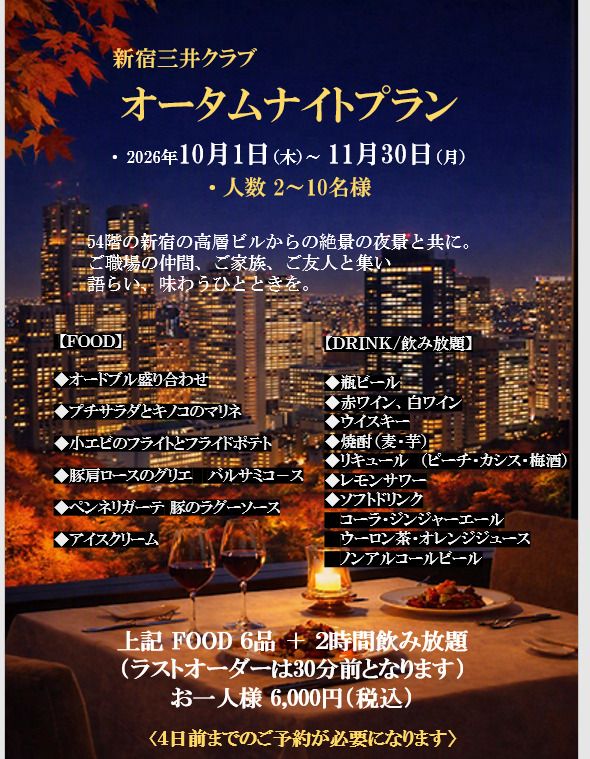 新宿三井クラブ

オータムナイトプラン

・2026年10月1日(木)～ 11月30日(月)

・人数 2～10名様

54階の新宿の高層ビルからの絶景の夜景と共に。
ご職場の仲間、ご家族、ご友人と集い
語らい、味わうひとときを。

【FOOD】

◆オードブル盛り合わせ

◆プチサラダとキノコのマリネ

◆小エビのフライトとフライドポテト

◆豚肩ロースのグリエ　バルサミコース

◆ペンネリガーテ 豚のラグーソース

◆アイスクリーム

【DRINK/飲み放題】

◆瓶ビール
◆赤ワイン、白ワイン
◆ウイスキー
◆焼酎（麦・芋）
◆リキュール　（ピーチ・カシス・梅酒）
◆レモンサワー
◆ソフトドリンク
コーラ・ジンジャーエール
ウーロン茶・オレンジジュース
ノンアルコールビール

上記 FOOD 6品 ＋ 2時間飲み放題
（ラストオーダーは30分前となります）
お一人様 6,000円（税込）

〈4日前までのご予約が必要になります〉